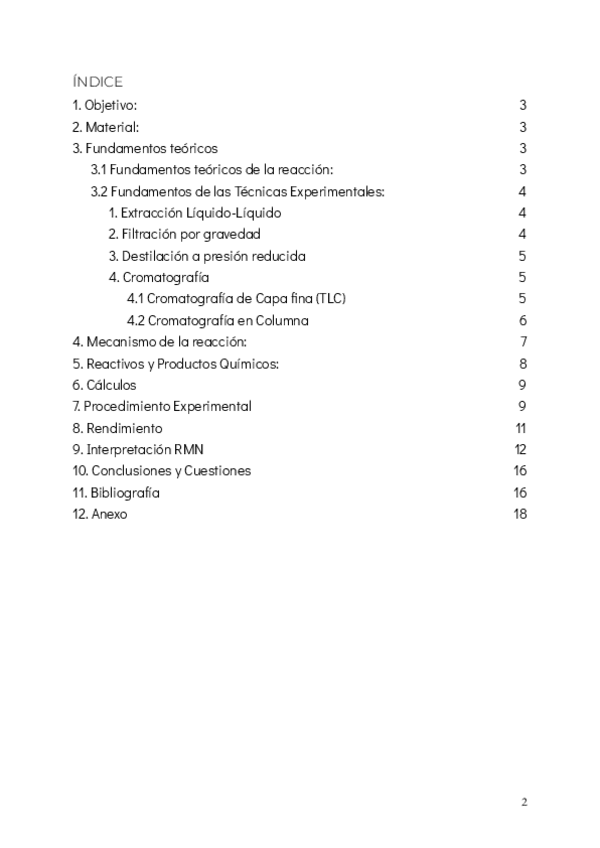 ÍNDICE

1. Objetivo: 3
2. Material: 3
3. Fundamentos teóricos 3
3.1 Fundamentos teóricos de la reacción: 3
3.2 Fundamentos de las Técnicas Experimentales: 4
1. Extracción Líquido-Líquido 4
2. Filtración por gravedad 4
3. Destilación a presión reducida 5
4. Cromatografía 5
4.1 Cromatografía de Capa fina (TLC) 5
4.2 Cromatografía en Columna 6
4. Mecanismo de la reacción: 7
5. Reactivos y Productos Químicos: 8
6. Cálculos 9
7. Procedimiento Experimental 9
8. Rendimiento 11
9. Interpretación RMN 12
10. Conclusiones y Cuestiones 16
11. Bibliografía 16
12. Anexo 18

2